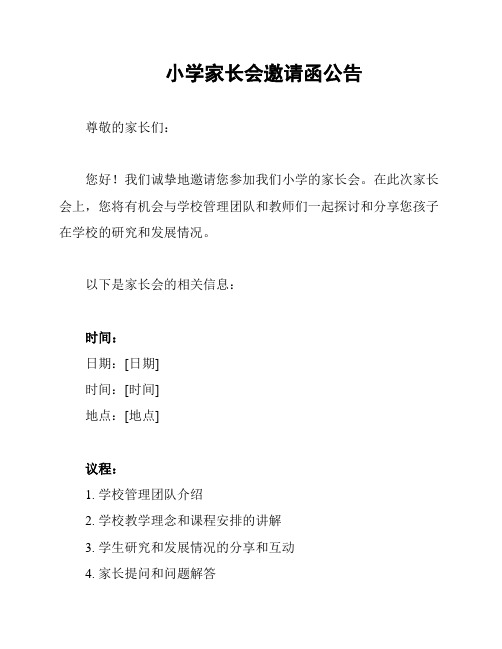 小学家长会邀请函公告

尊敬的家长们：

您好！我们诚挚地邀请您参加我们小学的家长会。在此次家长会上，您将有机会与学校管理团队和教师们一起探讨和分享您孩子在学校的研究和发展情况。

以下是家长会的相关信息：

时间：
日期：[日期]
时间：[时间]
地点：[地点]

议程：
1. 学校管理团队介绍
2. 学校教学理念和课程安排的讲解
3. 学生研究和发展情况的分享和互动
4. 家长提问和问题解答